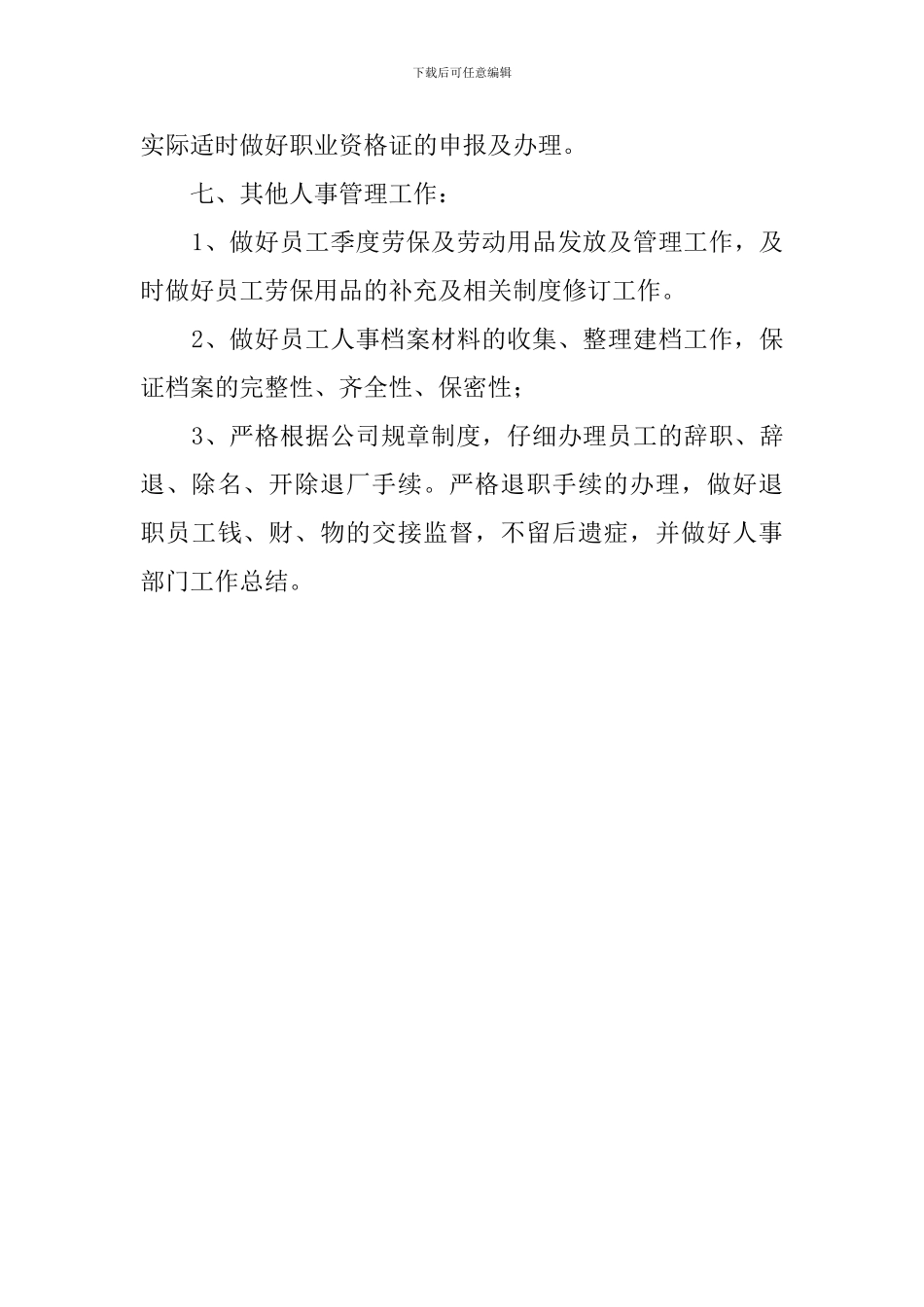 下载后可任意编辑

实际适时做好职业资格证的申报及办理。

七、其他人事管理工作：

1、做好员工季度劳保及劳动用品发放及管理工作，及时做好员工劳保用品的补充及相关制度修订工作。

2、做好员工人事档案材料的收集、整理建档工作，保证档案的完整性、齐全性、保密性；

3、严格根据公司规章制度，仔细办理员工的辞职、辞退、除名、开除退厂手续。严格退职手续的办理，做好退职员工钱、财、物的交接监督，不留后遗症，并做好人事部门工作总结。